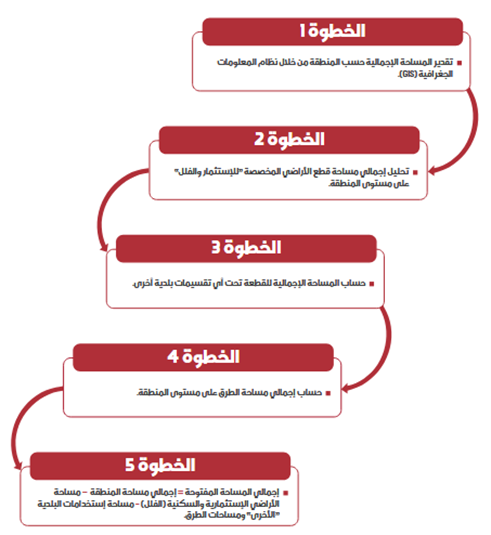 الخطوة 1

▪ تقدير المساحة الإجمالية حسب المنطقة من خلال نظام المعلومات الجغرافية (GIS).

الخطوة 2

▪ تحليل إجمالي مساحة قطع الأراضي المخصصة "للإستثمار والفلل" على مستوى المنطقة.

الخطوة 3

▪ حساب المساحة الإجمالية للقطعة تحت أي تقسيمات بلدية أخرى.

الخطوة 4

▪ حساب إجمالي مساحة الطرق على مستوى المنطقة.

الخطوة 5

▪ إجمالي المساحة المفتوحة = إجمالي مساحة المنطقة – مساحة الأراضي الإستثمارية والسكنية (الفلل) - مساحة إستخدامات البلدية "الأخرى" ومساحات الطرق.